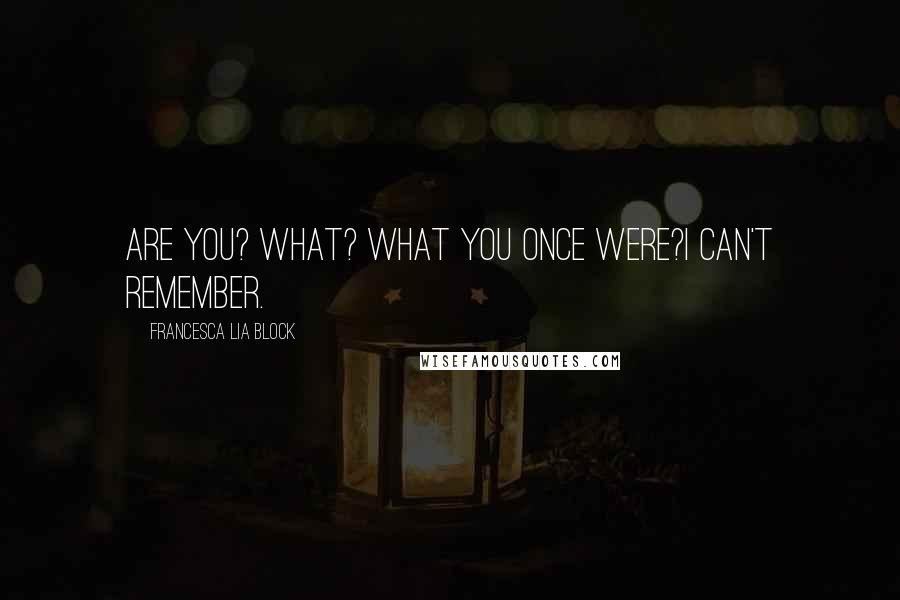 ARE YOU? WHAT? WHAT YOU ONCE WERE?I CAN'T REMEMBER.

FRANCESCA LIA BLOCK

WISEFAMOUSQUOTES.COM